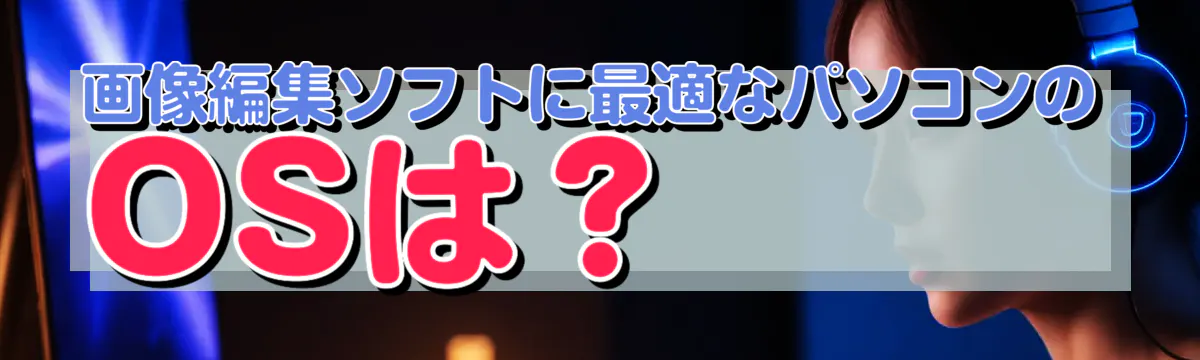 画像編集ソフトに最適なパソコンの

OSは？